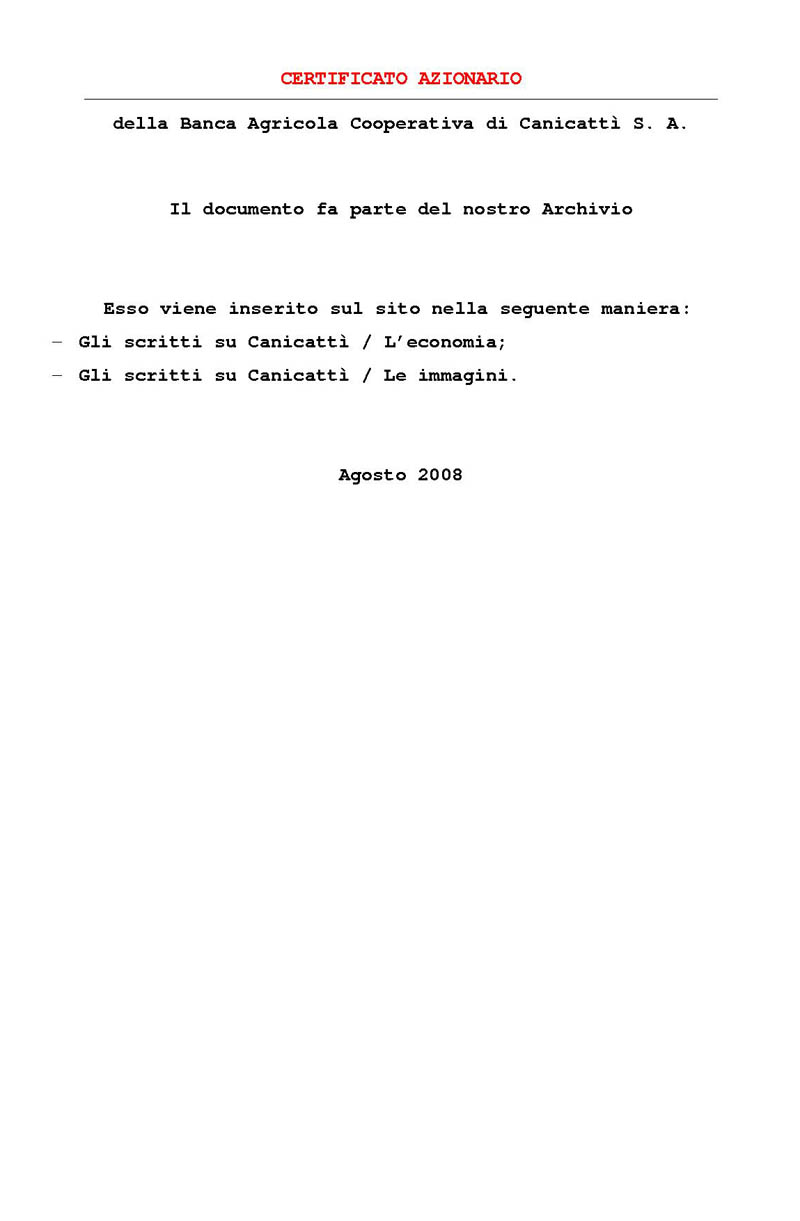 CERTIFICATO AZIONARIO

della Banca Agricola Cooperativa di Canicattì S. A.

Il documento fa parte del nostro Archivio

Esso viene inserito sul sito nella seguente maniera:
– Gli scritti su Canicattì / L'economia;
– Gli scritti su Canicattì / Le immagini.

Agosto 2008